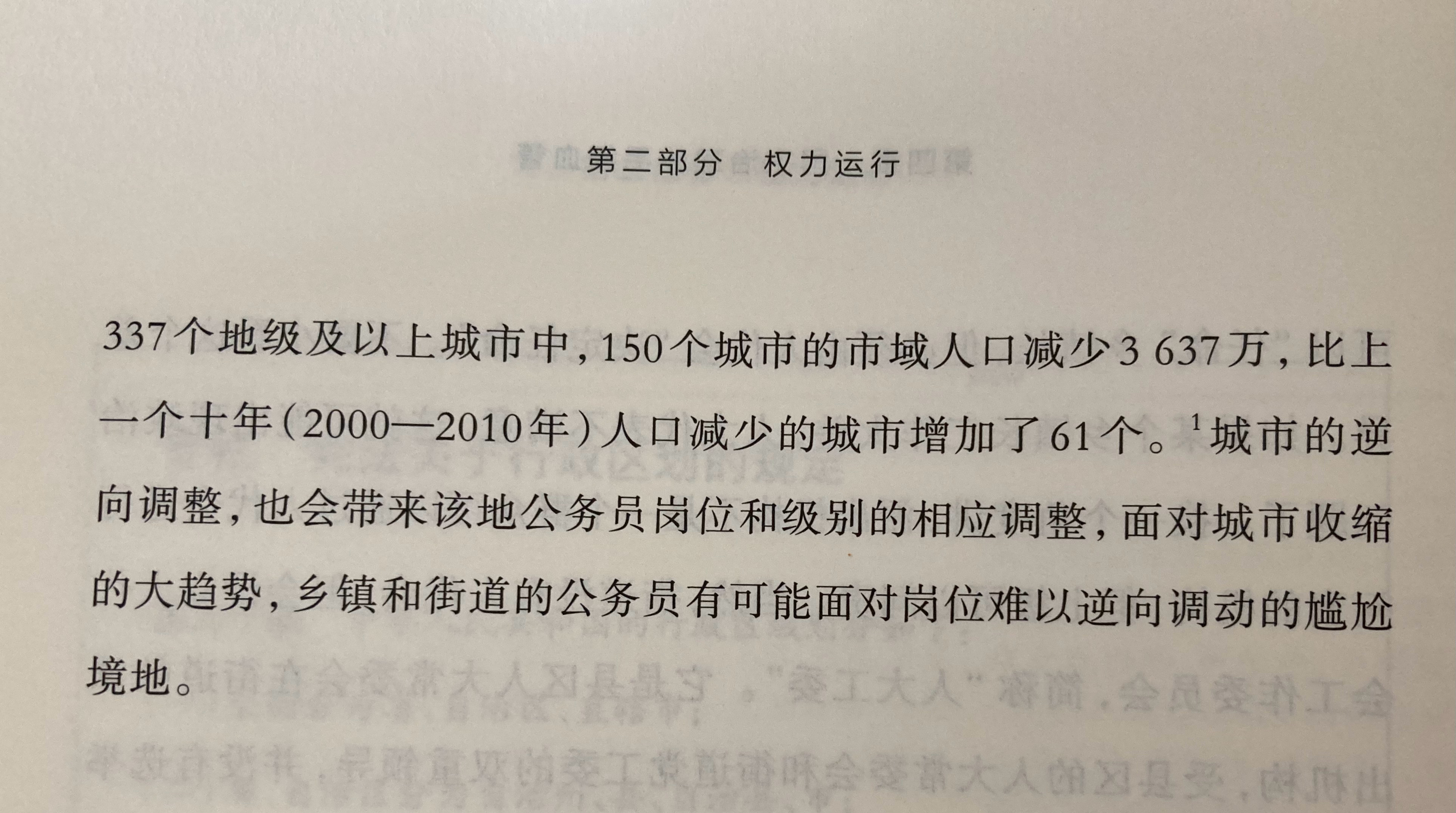 第二部分　权力运行

337个地级及以上城市中，150个城市的市域人口减少3 637万，比上一个十年（2000—2010年）人口减少的城市增加了61个。$^1$城市的逆向调整，也会带来该地公务员岗位和级别的相应调整，面对城市收缩的大趋势，乡镇和街道的公务员有可能面对岗位难以逆向调动的尴尬境地。